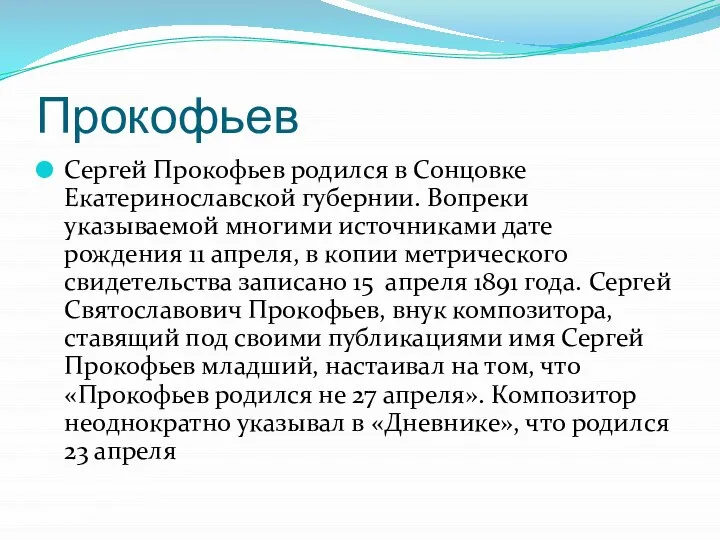 Прокофьев

Сергей Прокофьев родился в Сонцовке Екатеринославской губернии. Вопреки указываемой многими источниками дате рождения 11 апреля, в копии метрического свидетельства записано 15 апреля 1891 года. Сергей Святославович Прокофьев, внук композитора, ставящий под своими публикациями имя Сергей Прокофьев младший, настаивал на том, что «Прокофьев родился не 27 апреля». Композитор неоднократно указывал в «Дневнике», что родился 23 апреля